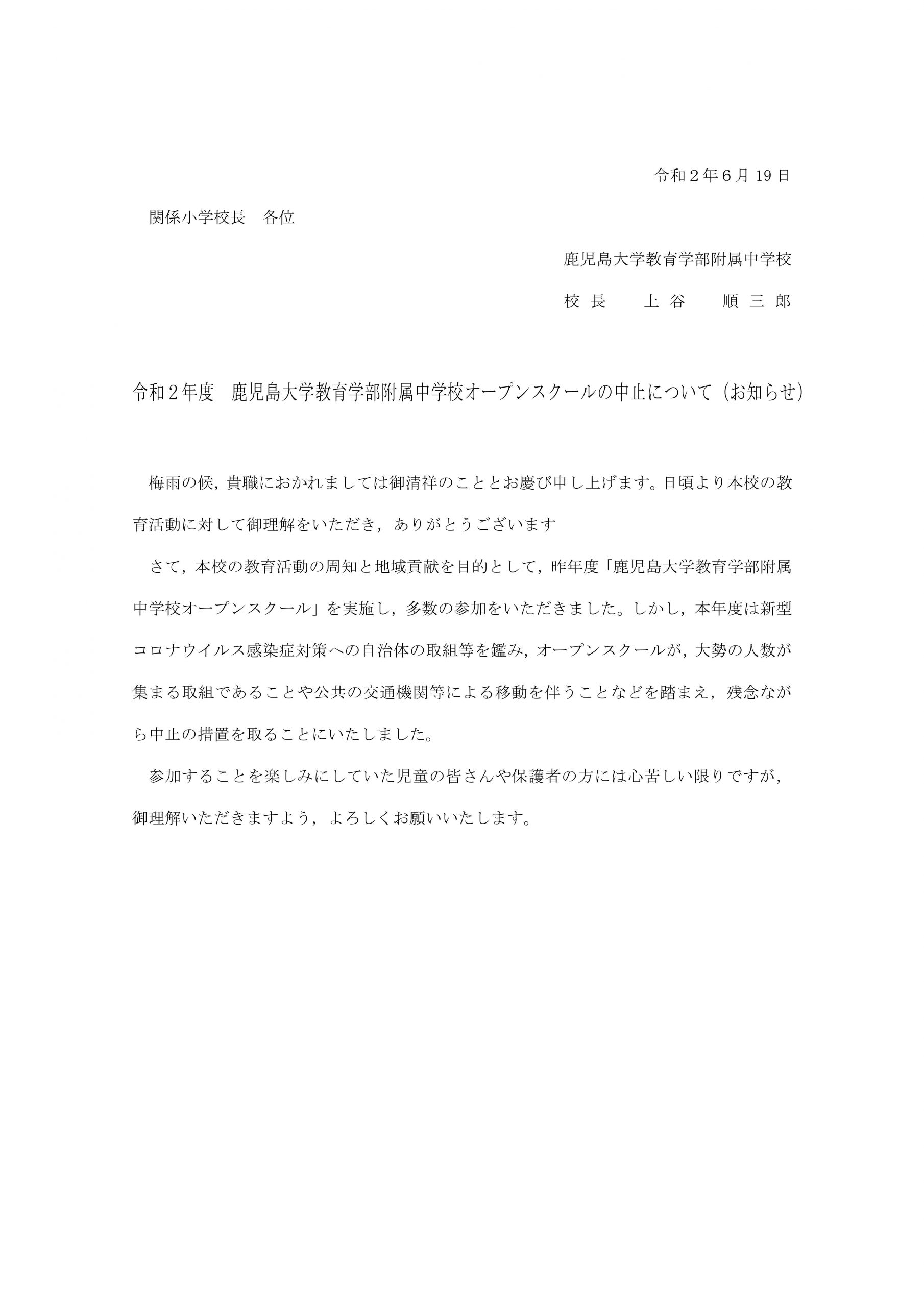 令和２年６月 19 日

関係小学校長　各位

鹿児島大学教育学部附属中学校

校 長　　上 谷　　順 三 郎

令和２年度　鹿児島大学教育学部附属中学校オープンスクールの中止について（お知らせ）

梅雨の候，貴職におかれましては御清祥のこととお慶び申し上げます。日頃より本校の教育活動に対して御理解をいただき，ありがとうございます

さて，本校の教育活動の周知と地域貢献を目的として，昨年度「鹿児島大学教育学部附属中学校オープンスクール」を実施し，多数の参加をいただきました。しかし，本年度は新型コロナウイルス感染症対策への自治体の取組等を鑑み，オープンスクールが，大勢の人数が集まる取組であることや公共の交通機関等による移動を伴うことなどを踏まえ，残念ながら中止の措置を取ることにいたしました。

参加することを楽しみにしていた児童の皆さんや保護者の方には心苦しい限りですが，御理解いただきますよう，よろしくお願いいたします。